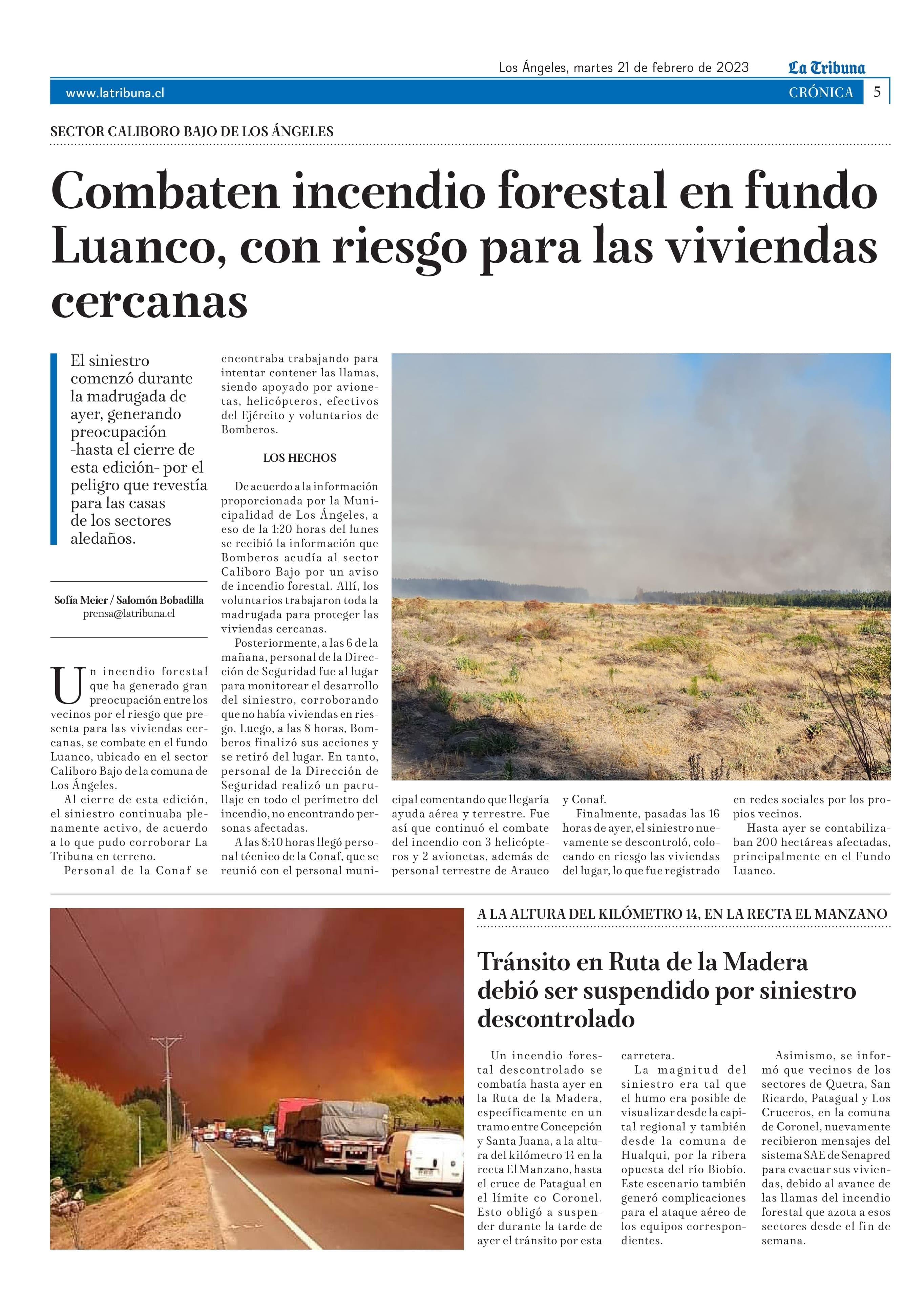 Los Ángeles, martes 21 de febrero de 2023

La Tribuna

www.latribuna.cl

CRÓNICA 5

SECTOR CALIBORO BAJO DE LOS ÁNGELES

Combaten incendio forestal en fundo Luanco, con riesgo para las viviendas cercanas

El siniestro comenzó durante la madrugada de ayer, generando preocupación -hasta el cierre de esta edición- por el peligro que revestía para las casas de los sectores aledaños.

Sofía Meier / Salomón Bobadilla
prensa@latribuna.cl

Un incendio forestal que ha generado gran preocupación entre los vecinos por el riesgo que presenta para las viviendas cercanas, se combate en el fundo Luanco, ubicado en el sector Caliboro Bajo de la comuna de Los Ángeles.

Al cierre de esta edición, el siniestro continuaba plenamente activo, de acuerdo a lo que pudo corroborar La Tribuna en terreno.

Personal de la Conaf se encontraba trabajando para intentar contener las llamas, siendo apoyado por avionetas, helicópteros, efectivos del Ejército y voluntarios de Bomberos.

LOS HECHOS

De acuerdo a la información proporcionada por la Municipalidad de Los Ángeles, a eso de la 1:20 horas del lunes se recibió la información que Bomberos acudía al sector Caliboro Bajo por un aviso de incendio forestal. Allí, los voluntarios trabajaron toda la madrugada para proteger las viviendas cercanas.

Posteriormente, a las 6 de la mañana, personal de la Dirección de Seguridad fue al lugar para monitorear el desarrollo del siniestro, corroborando que no había viviendas en riesgo. Luego, a las 8 horas, Bomberos finalizó sus acciones y se retiró del lugar. En tanto, personal de la Dirección de Seguridad realizó un patrullaje en todo el perímetro del incendio, no encontrando personas afectadas.

A las 8:40 horas llegó personal técnico de la Conaf, que se reunió con el personal municipal comentando que llegaría ayuda aérea y terrestre. Fue así que continuó el combate del incendio con 3 helicópteros y 2 avionetas, además de personal terrestre de Arauco y Conaf.

Finalmente, pasadas las 16 horas de ayer, el siniestro nuevamente se descontroló, colocando en riesgo las viviendas del lugar, lo que fue registrado en redes sociales por los propios vecinos.

Hasta ayer se contabilizaban 200 hectáreas afectadas, principalmente en el Fundo Luanco.

A LA ALTURA DEL KILÓMETRO 14, EN LA RECTA EL MANZANO

Tránsito en Ruta de la Madera debió ser suspendido por siniestro descontrolado

Un incendio forestal descontrolado se combatía hasta ayer en la Ruta de la Madera, específicamente en un tramo entre Concepción y Santa Juana, a la altura del kilómetro 14 en la recta El Manzano, hasta el cruce de Patagual en el límite co Coronel. Esto obligó a suspender durante la tarde de ayer el tránsito por esta carretera.

La magnitud del siniestro era tal que el humo era posible de visualizar desde la capital regional y también desde la comuna de Hualqui, por la ribera opuesta del río Biobío. Este escenario también generó complicaciones para el ataque aéreo de los equipos correspondientes.

Asimismo, se informó que vecinos de los sectores de Quetra, San Ricardo, Patagual y Los Cruceros, en la comuna de Coronel, nuevamente recibieron mensajes del sistema SAE de Senapred para evacuar sus viviendas, debido al avance de las llamas del incendio forestal que azota a esos sectores desde el fin de semana.